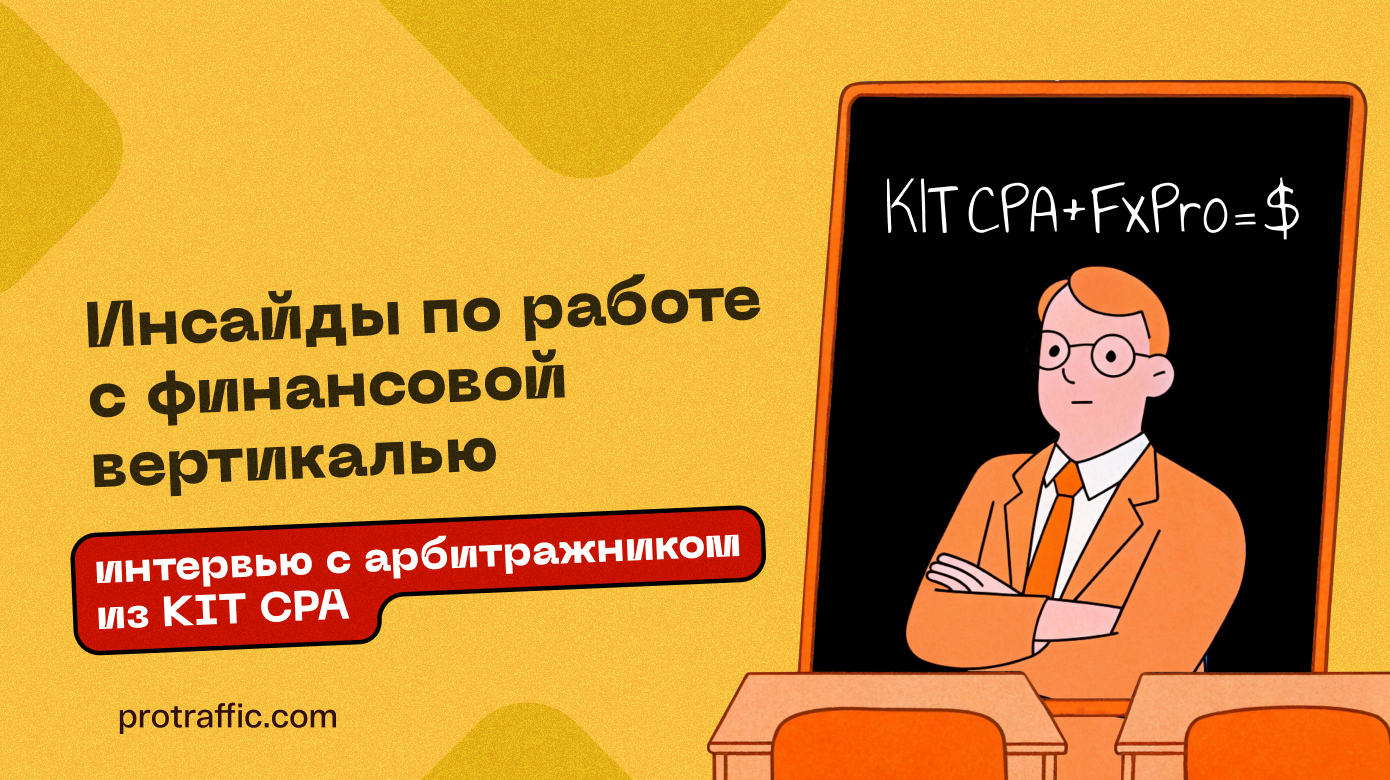 KIT CPA+FxPro=$

Инсайды по работе с финансовой вертикалью

интервью с арбитражником из KIT CPA

protraffic.com